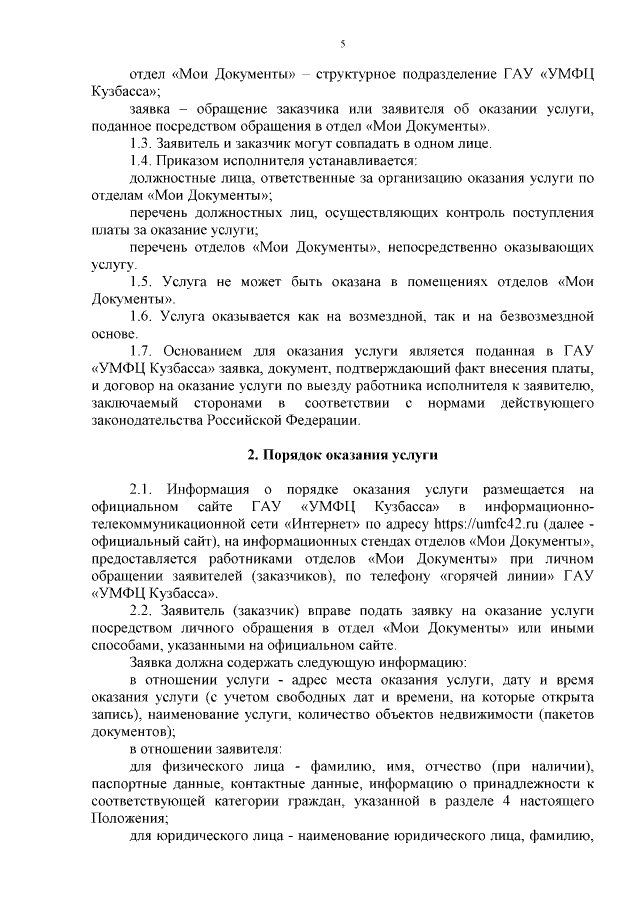 5

отдел «Мои Документы» – структурное подразделение ГАУ «УМФЦ Кузбасса»;

заявка – обращение заказчика или заявителя об оказании услуги, поданное посредством обращения в отдел «Мои Документы».

1.3. Заявитель и заказчик могут совпадать в одном лице.

1.4. Приказом исполнителя устанавливается:

должностные лица, ответственные за организацию оказания услуги по отделам «Мои Документы»;

перечень должностных лиц, осуществляющих контроль поступления платы за оказание услуги;

перечень отделов «Мои Документы», непосредственно оказывающих услугу.

1.5. Услуга не может быть оказана в помещениях отделов «Мои Документы».

1.6. Услуга оказывается как на возмездной, так и на безвозмездной основе.

1.7. Основанием для оказания услуги является поданная в ГАУ «УМФЦ Кузбасса» заявка, документ, подтверждающий факт внесения платы, и договор на оказание услуги по выезду работника исполнителя к заявителю, заключаемый сторонами в соответствии с нормами действующего законодательства Российской Федерации.

2. Порядок оказания услуги

2.1. Информация о порядке оказания услуги размещается на официальном сайте ГАУ «УМФЦ Кузбасса» в информационно-телекоммуникационной сети «Интернет» по адресу https://umfc42.ru (далее - официальный сайт), на информационных стендах отделов «Мои Документы», предоставляется работниками отделов «Мои Документы» при личном обращении заявителей (заказчиков), по телефону «горячей линии» ГАУ «УМФЦ Кузбасса».

2.2. Заявитель (заказчик) вправе подать заявку на оказание услуги посредством личного обращения в отдел «Мои Документы» или иными способами, указанными на официальном сайте.

Заявка должна содержать следующую информацию:

в отношении услуги - адрес места оказания услуги, дату и время оказания услуги (с учетом свободных дат и времени, на которые открыта запись), наименование услуги, количество объектов недвижимости (пакетов документов);

в отношении заявителя:

для физического лица - фамилию, имя, отчество (при наличии), паспортные данные, контактные данные, информацию о принадлежности к соответствующей категории граждан, указанной в разделе 4 настоящего Положения;

для юридического лица - наименование юридического лица, фамилию,